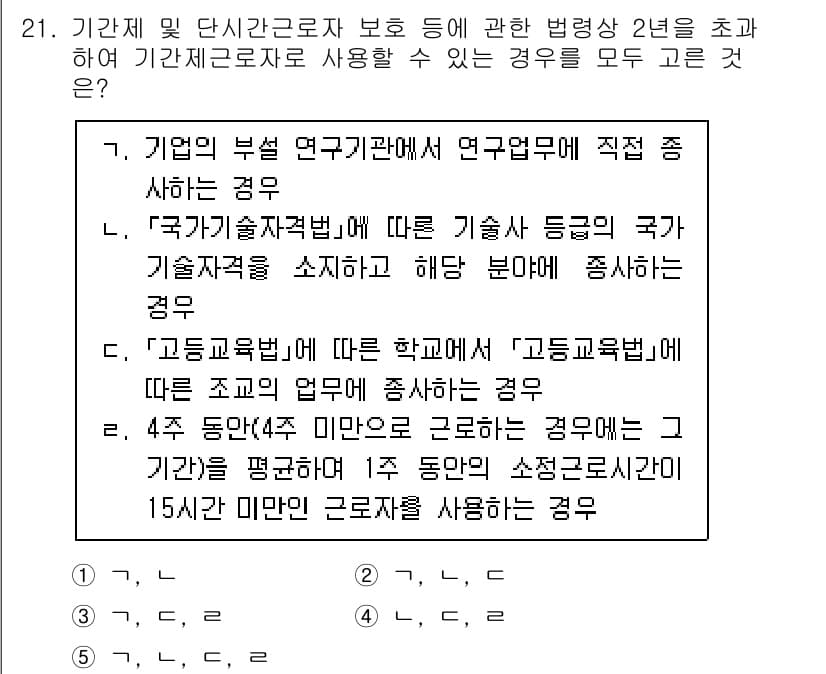 21. 기간제 및 단시간근로자 보호 등에 관한 법령상 2년을 초과하여 기간제근로자로 사용할 수 있는 경우를 모두 고른 것은?

ㄱ. 기업의 부설 연구기관에서 연구업무에 직접 종사하는 경우
ㄴ. 「국가기술자격법」에 따른 기술사 등급의 국가기술자격을 소지하고 해당 분야에 종사하는 경우
ㄷ. 「고등교육법」에 따른 학교에서 「고등교육법」에 따른 조교의 업무에 종사하는 경우
ㄹ. 4주 동안(4주 미만으로 근로하는 경우에는 그 기간)을 평균하여 1주 동안의 소정근로시간이 15시간 미만인 근로자를 사용하는 경우

① ㄱ, ㄴ
② ㄱ, ㄴ, ㄷ
③ ㄱ, ㄷ, ㄹ
④ ㄴ, ㄷ, ㄹ
⑤ ㄱ, ㄴ, ㄷ, ㄹ